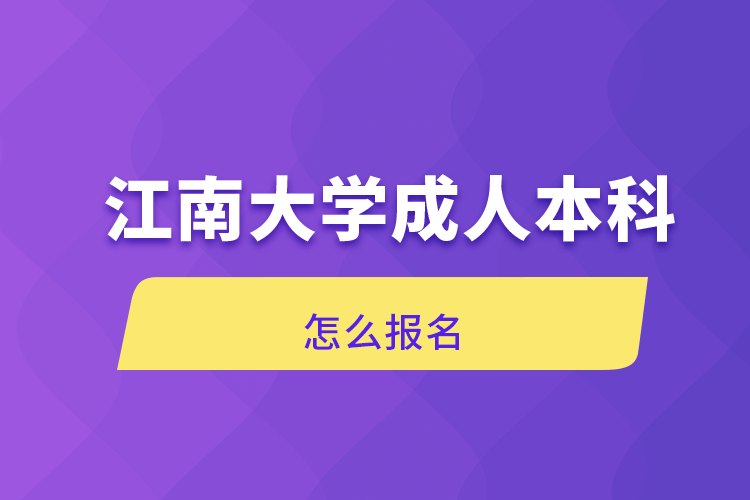 江南大学成人本科

怎么报名